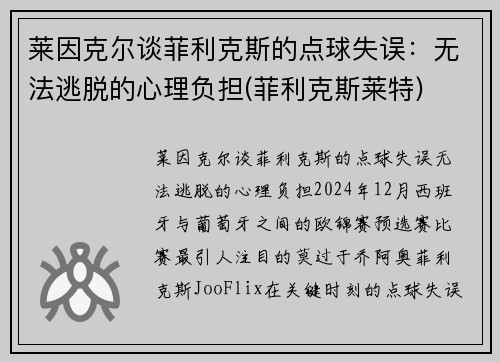 莱因克尔谈菲利克斯的点球失误：无法逃脱的心理负担(菲利克斯莱特)

莱因克尔谈菲利克斯的点球失误无法逃脱的心理负担2024年12月西班牙与葡萄牙之间的欧锦赛预选赛比赛最引人注目的莫过于乔阿奥菲利克斯JooFlix在关键时刻的点球失误